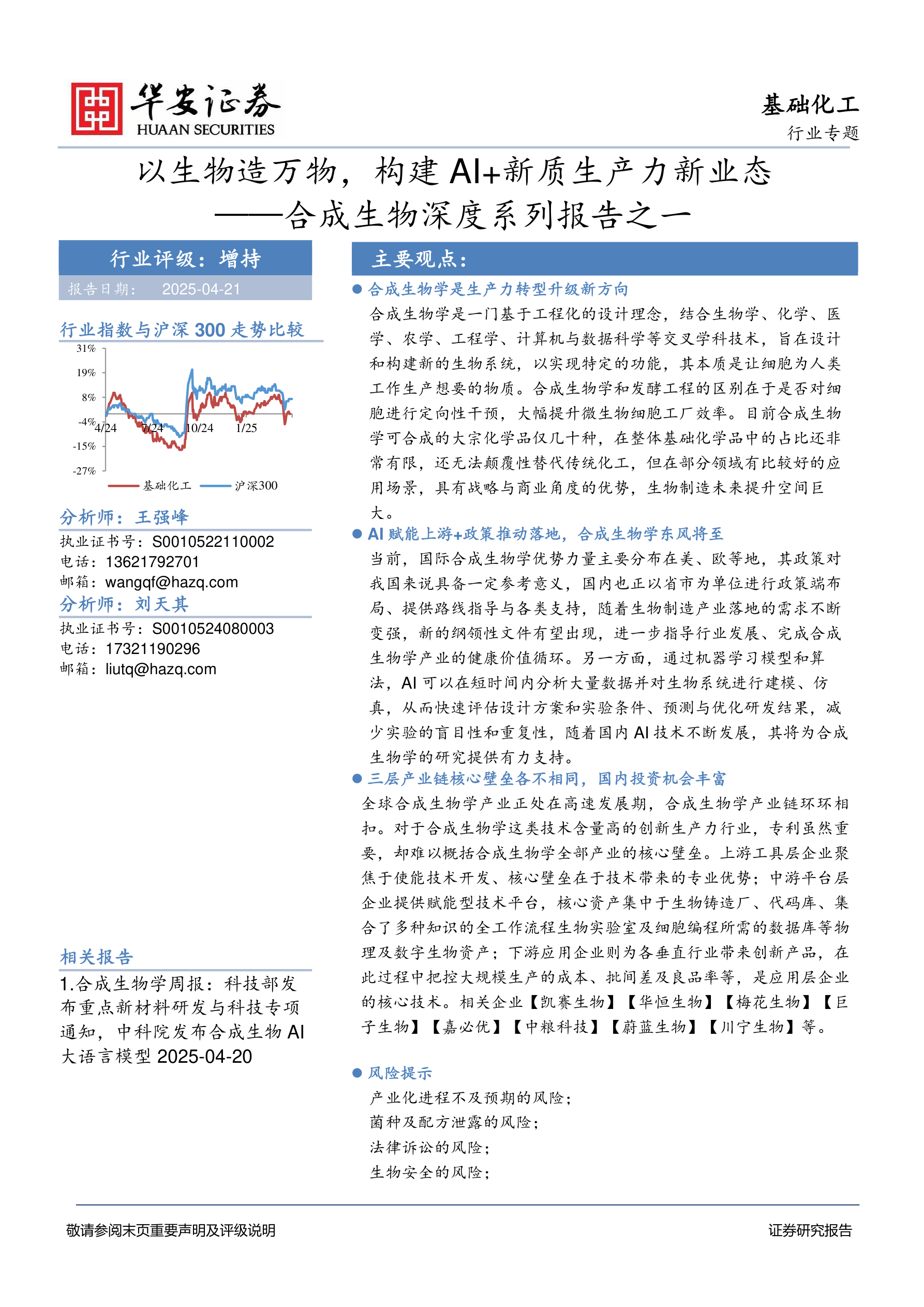 华安证券
HUAAN SECURITIES

基础化工
行业专题

以生物造万物，构建AI+新质生产力新业态
——合成生物深度系列报告之一

行业评级：增持

报告日期： 2025-04-21

行业指数与沪深300走势比较

31%
19%
8%
-4%
-15%
-27%
4/24 7/24 10/24 1/25
基础化工 沪深300

分析师：王强峰
执业证书号：S0010522110002
电话：13621792701
邮箱：wangqf@hazq.com

分析师：刘天其
执业证书号：S0010524080003
电话：17321190296
邮箱：liutq@hazq.com

相关报告
1.合成生物学周报：科技部发布重点新材料研发与科技专项通知，中科院发布合成生物AI大语言模型2025-04-20

主要观点：

• 合成生物学是生产力转型升级新方向

合成生物学是一门基于工程化的设计理念，结合生物学、化学、医学、农学、工程学、计算机与数据科学等交叉学科技术，旨在设计和构建新的生物系统，以实现特定的功能，其本质是让细胞为人类工作生产想要的物质。合成生物学和发酵工程的区别在于是否对细胞进行定向性干预，大幅提升微生物细胞工厂效率。目前合成生物学可合成的大宗化学品仅几十种，在整体基础化学品中的占比还非常有限，还无法颠覆性替代传统化工，但在部分领域有比较好的应用场景，具有战略与商业角度的优势，生物制造未来提升空间巨大。

• AI赋能上游+政策推动落地，合成生物学东风将至

当前，国际合成生物学优势力量主要分布在美、欧等地，其政策对我国来说具备一定参考意义，国内也正以省市为单位进行政策端布局、提供路线指导与各类支持，随着生物制造产业落地的需求不断变强，新的纲领性文件有望出现，进一步指导行业发展、完成合成生物学产业的健康价值循环。另一方面，通过机器学习模型和算法，AI可以在短时间内分析大量数据并对生物系统进行建模、仿真，从而快速评估设计方案和实验条件、预测与优化研发结果，减少实验的盲目性和重复性，随着国内AI技术不断发展，其将为合成生物学的研究提供有力支持。

• 三层产业链核心壁垒各不相同，国内投资机会丰富

全球合成生物学产业正处在高速发展期，合成生物学产业链环环相扣。对于合成生物学这类技术含量高的创新生产力行业，专利虽然重要，却难以概括合成生物学全部产业的核心壁垒。上游工具层企业聚焦于使能技术开发、核心壁垒在于技术带来的专业优势；中游平台层企业提供赋能型技术平台，核心资产集中于生物铸造厂、代码库、集合了多种知识的全工作流程生物实验室及细胞编程所需的数据库等物理及数字生物资产；下游应用企业则为各垂直行业带来创新产品，在此过程中把控大规模生产的成本、批间差及良品率等，是应用层企业的核心技术。相关企业【凯赛生物】【华恒生物】【梅花生物】【巨子生物】【嘉必优】【中粮科技】【蔚蓝生物】【川宁生物】等。

• 风险提示

产业化进程不及预期的风险；
菌种及配方泄露的风险；
法律诉讼的风险；
生物安全的风险；

敬请参阅末页重要声明及评级说明
证券研究报告